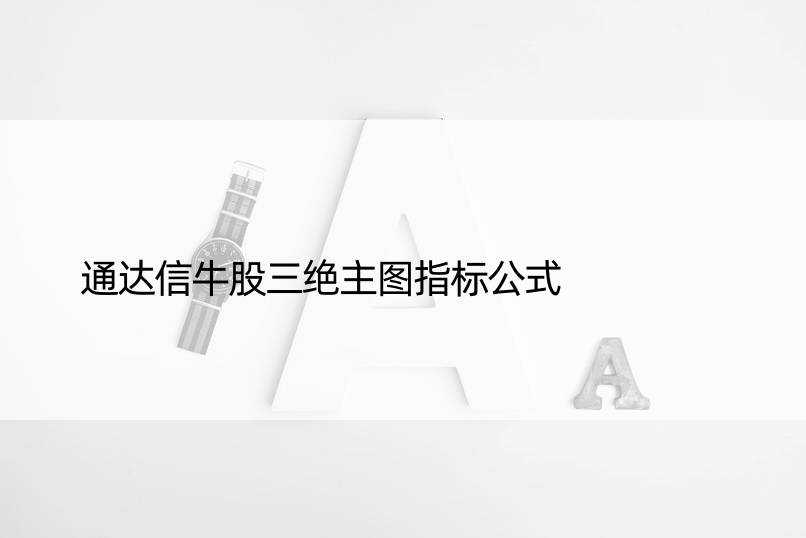 通达信牛股三绝主图指标公式